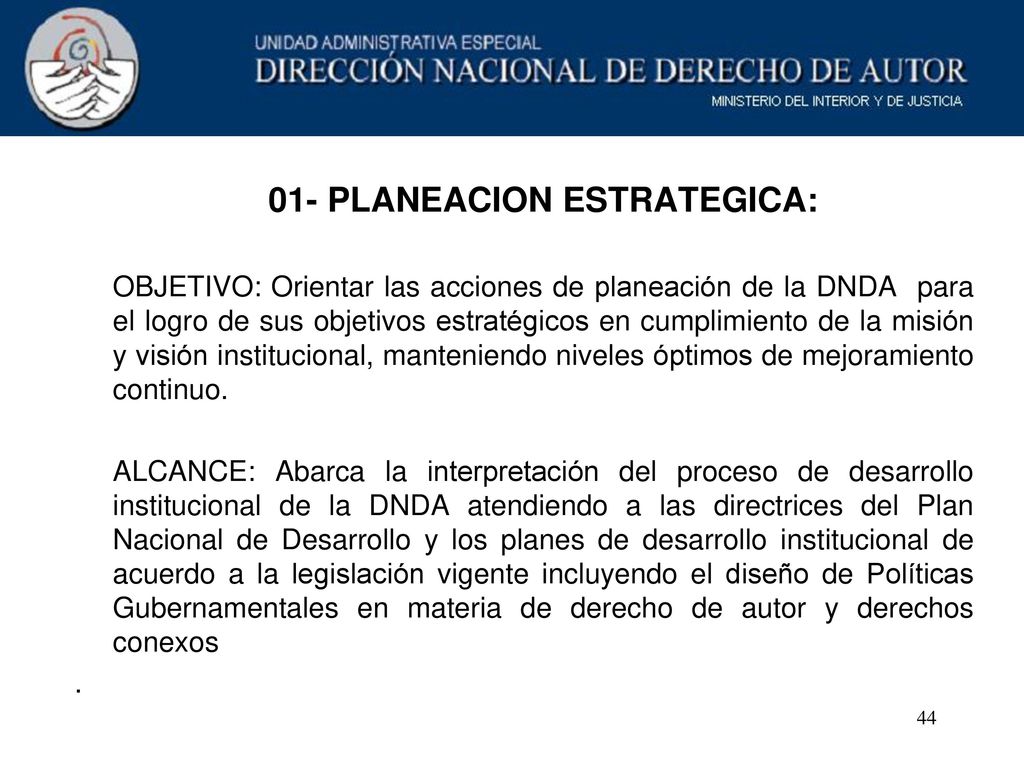 UNIDAD ADMINISTRATIVA ESPECIAL
DIRECCIÓN NACIONAL DE DERECHO DE AUTOR
MINISTERIO DEL INTERIOR Y DE JUSTICIA

01- PLANEACION ESTRATEGICA:

OBJETIVO: Orientar las acciones de planeación de la DNDA para el logro de sus objetivos estratégicos en cumplimiento de la misión y visión institucional, manteniendo niveles óptimos de mejoramiento continuo.

ALCANCE: Abarca la interpretación del proceso de desarrollo institucional de la DNDA atendiendo a las directrices del Plan Nacional de Desarrollo y los planes de desarrollo institucional de acuerdo a la legislación vigente incluyendo el diseño de Políticas Gubernamentales en materia de derecho de autor y derechos conexos

.

44